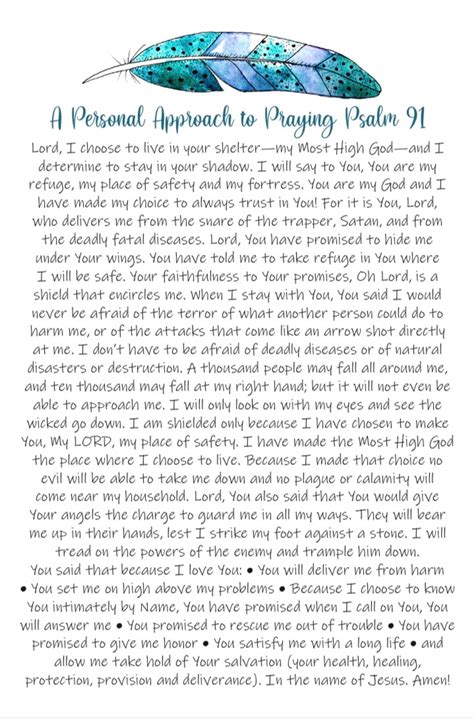 A Personal Approach to Praying Psalm 91

Lord, I choose to live in your shelter—my Most High God—and I determine to stay in your shadow. I will say to You, You are my refuge, my place of safety and my fortress. You are my God and I have made my choice to always trust in You! For it is You, Lord, who delivers me from the snare of the trapper, Satan, and from the deadly fatal diseases. Lord, You have promised to hide me under Your wings. You have told me to take refuge in You where I will be safe. Your faithfulness to Your promises, Oh Lord, is a shield that encircles me. When I stay with You, You said I would never be afraid of the terror of what another person could do to harm me, or of the attacks that come like an arrow shot directly at me. I don't have to be afraid of deadly diseases or of natural disasters or destruction. A thousand people may fall all around me, and ten thousand may fall at my right hand; but it will not even be able to approach me. I will only look on with my eyes and see the wicked go down. I am shielded only because I have chosen to make You, My LORD, my place of safety. I have made the Most High God the place where I choose to live. Because I made that choice no evil will be able to take me down and no plague or calamity will come near my household. Lord, You also said that You would give Your angels the charge to guard me in all my ways. They will bear me up in their hands, lest I strike my foot against a stone. I will tread on the powers of the enemy and trample him down. You said that because I love You: • You will deliver me from harm • You set me on high above my problems • Because I choose to know You intimately by Name, You have promised when I call on You, You will answer me • You promised to rescue me out of trouble • You have promised to give me honor • You satisfy me with a long life • and allow me take hold of Your salvation (your health, healing, protection, provision and deliverance). In the name of Jesus. Amen!